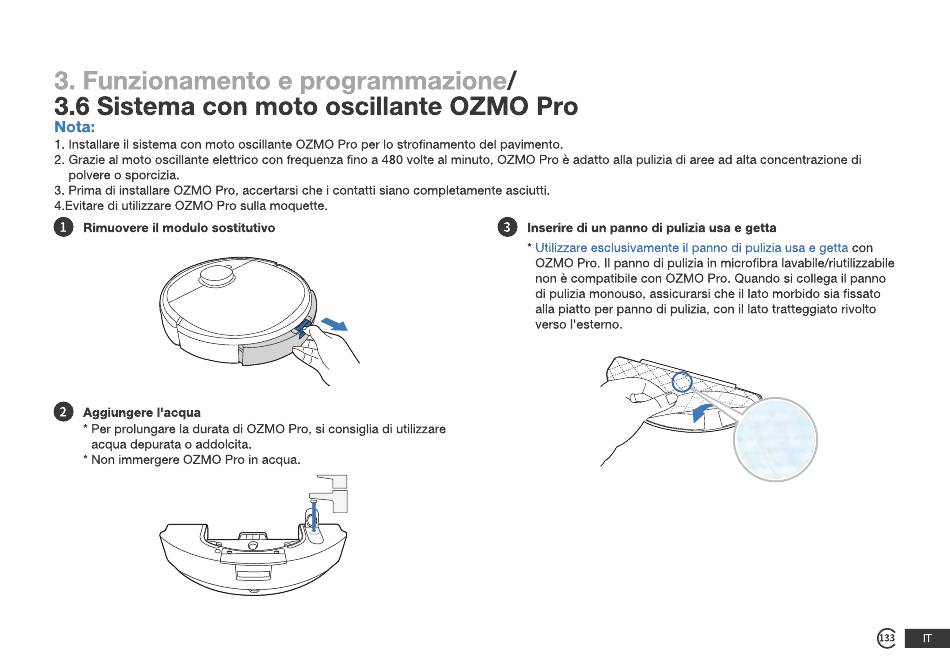 3. Funzionamento e programmazione/
3.6 Sistema con moto oscillante OZMO Pro

Nota:
1. Installare il sistema con moto oscillante OZMO Pro per lo strofinamento del pavimento.
2. Grazie al moto oscillante elettrico con frequenza fino a 480 volte al minuto, OZMO Pro è adatto alla pulizia di aree ad alta concentrazione di polvere o sporcizia.
3. Prima di installare OZMO Pro, accertarsi che i contatti siano completamente asciutti.
4.Evitare di utilizzare OZMO Pro sulla moquette.

1 Rimuovere il modulo sostitutivo

2 Aggiungere l'acqua
* Per prolungare la durata di OZMO Pro, si consiglia di utilizzare acqua depurata o addolcita.
* Non immergere OZMO Pro in acqua.

3 Inserire di un panno di pulizia usa e getta
* Utilizzare esclusivamente il panno di pulizia usa e getta con OZMO Pro. Il panno di pulizia in microfibra lavabile/riutilizzabile non è compatibile con OZMO Pro. Quando si collega il panno di pulizia monouso, assicurarsi che il lato morbido sia fissato alla piatto per panno di pulizia, con il lato tratteggiato rivolto verso l'esterno.

133 IT